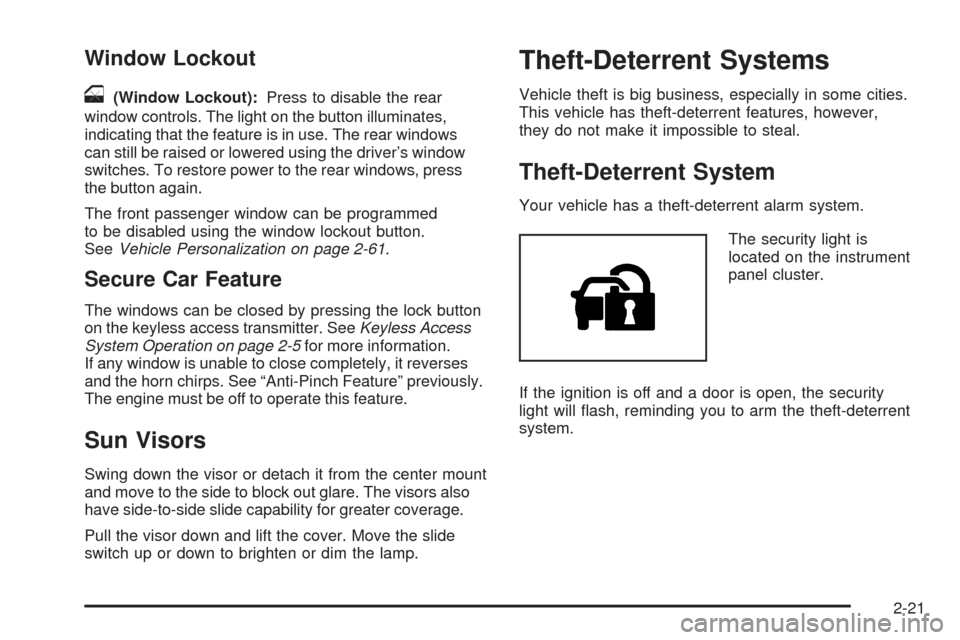 Window Lockout

(Window Lockout): Press to disable the rear window controls. The light on the button illuminates, indicating that the feature is in use. The rear windows can still be raised or lowered using the driver's window switches. To restore power to the rear windows, press the button again.

The front passenger window can be programmed to be disabled using the window lockout button. See Vehicle Personalization on page 2-61.

Secure Car Feature

The windows can be closed by pressing the lock button on the keyless access transmitter. See Keyless Access System Operation on page 2-5 for more information. If any window is unable to close completely, it reverses and the horn chirps. See "Anti-Pinch Feature" previously. The engine must be off to operate this feature.

Sun Visors

Swing down the visor or detach it from the center mount and move to the side to block out glare. The visors also have side-to-side slide capability for greater coverage.

Pull the visor down and lift the cover. Move the slide switch up or down to brighten or dim the lamp.

Theft-Deterrent Systems

Vehicle theft is big business, especially in some cities. This vehicle has theft-deterrent features, however, they do not make it impossible to steal.

Theft-Deterrent System

Your vehicle has a theft-deterrent alarm system.

The security light is located on the instrument panel cluster.

If the ignition is off and a door is open, the security light will flash, reminding you to arm the theft-deterrent system.

2-21

carmanualsonline.info